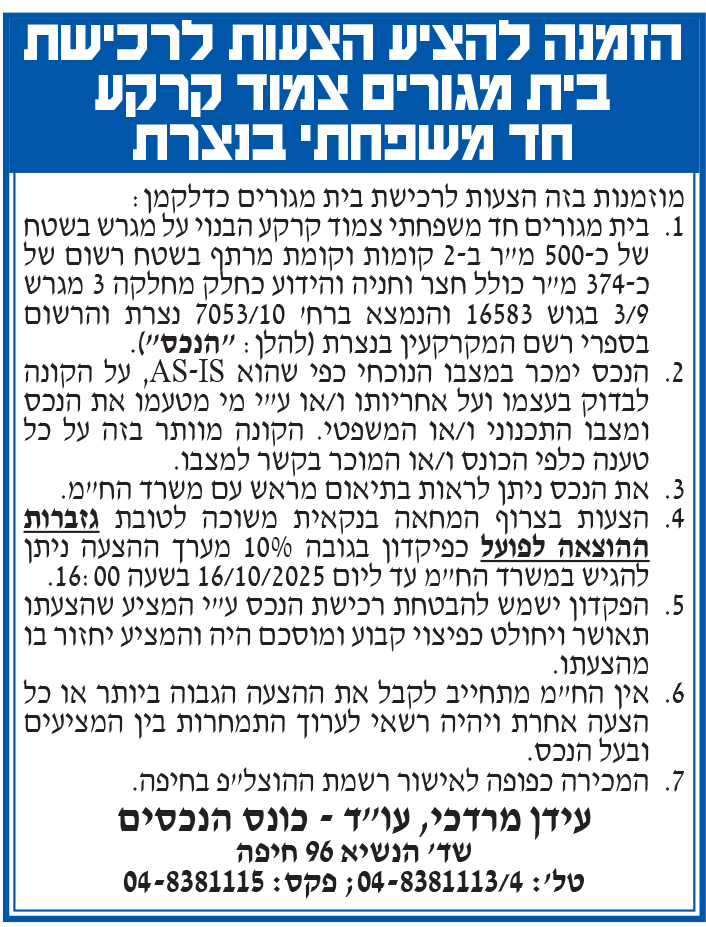 הזמנה להציע הצעות לרכישת בית מגורים צמוד קרקע חד משפחתי בנצרת

מוזמנות בזה הצעות לרכישת בית מגורים כדלקמן:

1. בית מגורים חד משפחתי צמוד קרקע הבנוי על מגרש בשטח של כ-500 מ"ר ב-2 קומות וקומת מרתף בשטח רשום של כ-374 מ"ר כולל חצר וחניה והידוע כחלק מחלקה 3 מגרש 3/9 בגוש 16583 והנמצא ברח' 7053/10 נצרת והרשום בספרי רשם המקרקעין בנצרת (להלן: "הנכס").

2. הנכס ימכר במצבו הנוכחי כפי שהוא AS-IS, על הקונה לבדוק בעצמו ועל אחריותו ו/או ע"י מי מטעמו את הנכס ומצבו התכנוני ו/או המשפטי. הקונה מוותר בזה על כל טענה כלפי הכונס ו/או המוכר בקשר למצבו.

3. את הנכס ניתן לראות בתיאום מראש עם משרד הח"מ.

4. הצעות בצרוף המחאה בנקאית משוכה לטובת גזברות ההוצאה לפועל כפיקדון בגובה 10% מערך ההצעה ניתן להגיש במשרד הח"מ עד ליום 16/10/2025 בשעה 16:00.

5. הפקדון ישמש להבטחת רכישת הנכס ע"י המציע שהצעתו תאושר ויחולט כפיצוי קבוע ומוסכם היה והמציע יחזור בו מהצעתו.

6. אין הח"מ מתחייב לקבל את ההצעה הגבוה ביותר או כל הצעה אחרת ויהיה רשאי לערוך התמחרות בין המציעים ובעל הנכס.

7. המכירה כפופה לאישור רשמת ההוצל"פ בחיפה.

עידן מרדכי, עו"ד - כונס הנכסים
שד' הנשיא 96 חיפה
טל': 04-8381113/4; פקס: 04-8381115